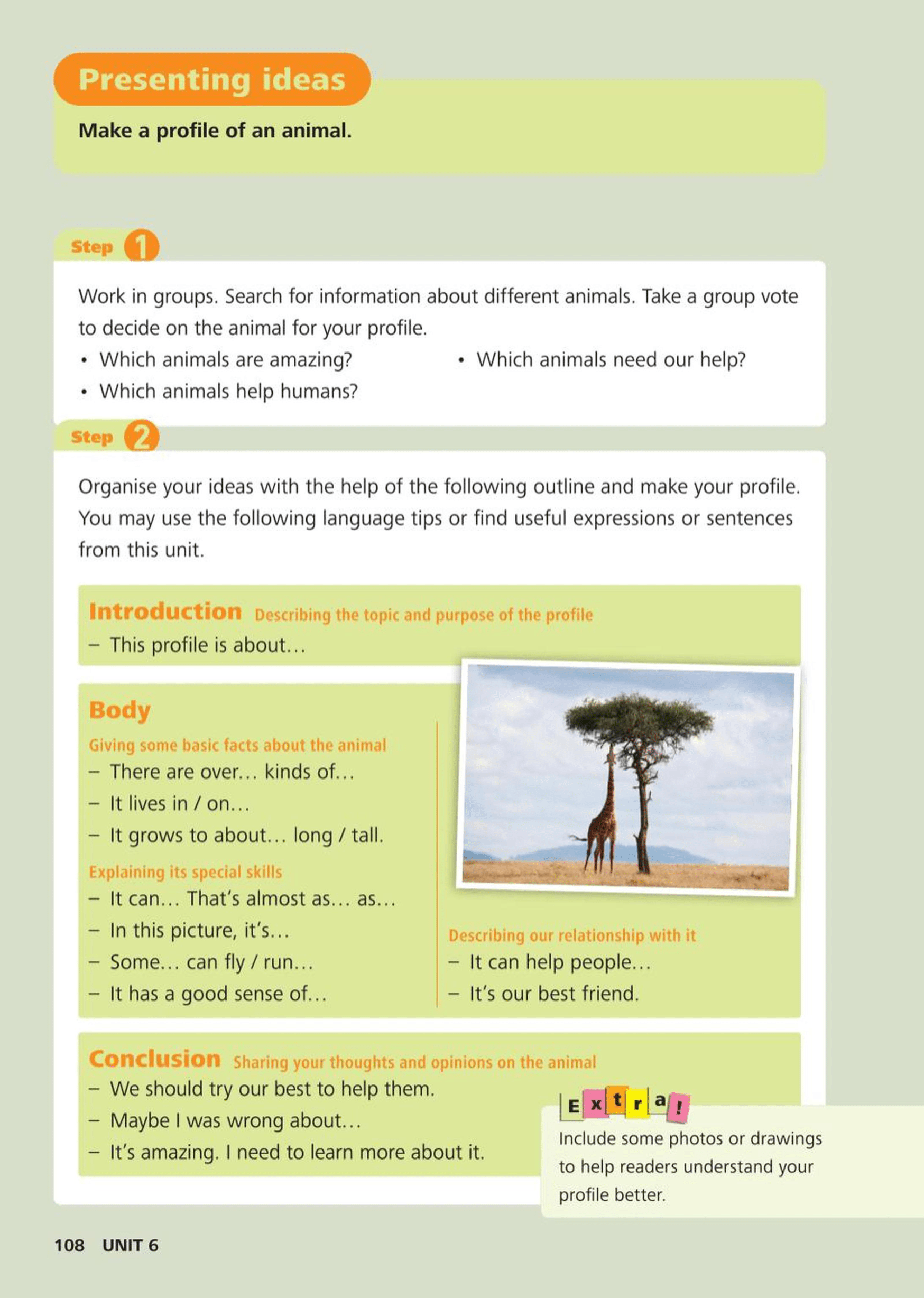 Presenting ideas

Make a profile of an animal.

Step 1

Work in groups. Search for information about different animals. Take a group vote to decide on the animal for your profile.

• Which animals are amazing?
• Which animals help humans?
• Which animals need our help?

Step 2

Organise your ideas with the help of the following outline and make your profile. You may use the following language tips or find useful expressions or sentences from this unit.

Introduction Describing the topic and purpose of the profile
– This profile is about…

Body

Giving some basic facts about the animal
– There are over… kinds of…
– It lives in / on…
– It grows to about… long / tall.

Explaining its special skills
– It can… That's almost as… as…
– In this picture, it's…
– Some… can fly / run…
– It has a good sense of…

Describing our relationship with it
– It can help people…
– It's our best friend.

Conclusion Sharing your thoughts and opinions on the animal
– We should try our best to help them.
– Maybe I was wrong about…
– It's amazing. I need to learn more about it.

Extra!
Include some photos or drawings to help readers understand your profile better.

108 UNIT 6